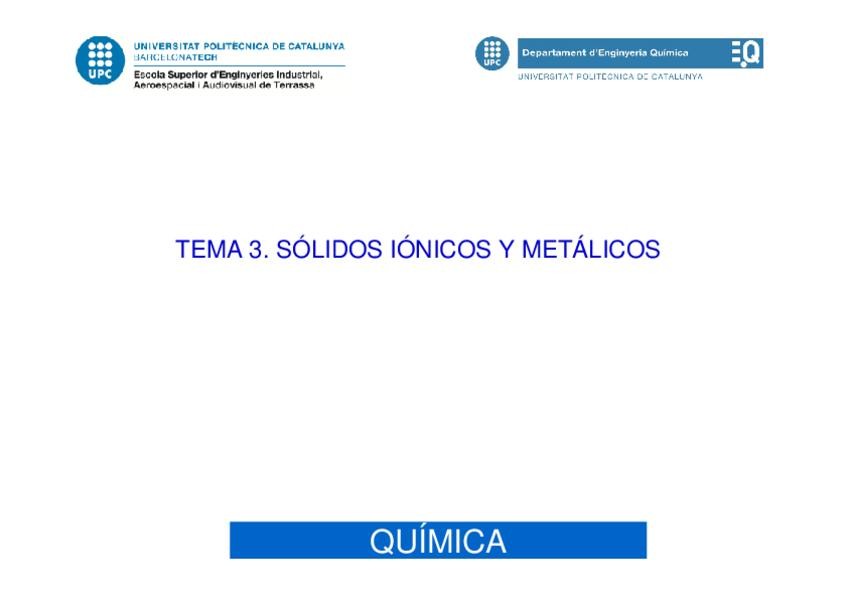 UPC

UNIVERSITAT POLITÈCNICA DE CATALUNYA
BARCELONATECH
Escola Superior d'Enginyeries Industrial, Aeroespacial i Audiovisual de Terrassa

UPC

Departament d'Enginyeria Química

EQ

UNIVERSITAT POLITÈCNICA DE CATALUNYA

TEMA 3. SÓLIDOS IÓNICOS Y METÁLICOS

QUÍMICA